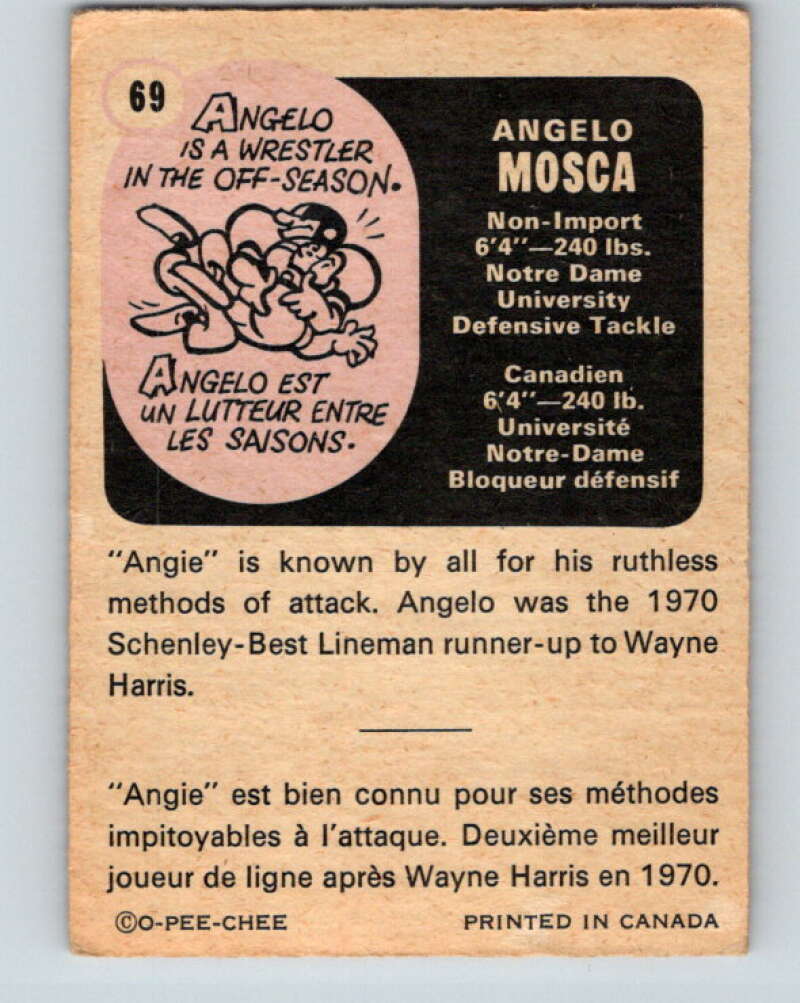 69

ANGELO IS A WRESTLER IN THE OFF-SEASON.

ANGELO EST UN LUTTEUR ENTRE LES SAISONS.

ANGELO
MOSCA

Non-Import
6'4"—240 lbs.
Notre Dame
University
Defensive Tackle

Canadien
6'4"—240 lb.
Université
Notre-Dame
Bloqueur défensif

"Angie" is known by all for his ruthless methods of attack. Angelo was the 1970 Schenley-Best Lineman runner-up to Wayne Harris.

"Angie" est bien connu pour ses méthodes impitoyables à l'attaque. Deuxième meilleur joueur de ligne après Wayne Harris en 1970.

©O-PEE-CHEE PRINTED IN CANADA